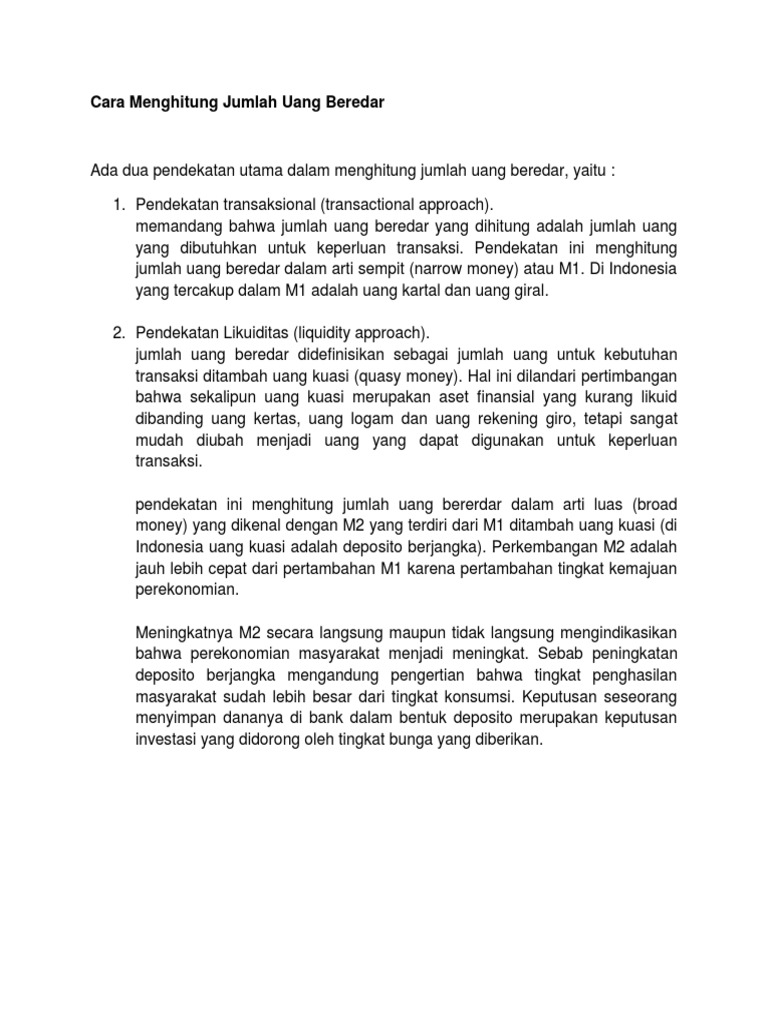 Cara Menghitung Jumlah Uang Beredar

Ada dua pendekatan utama dalam menghitung jumlah uang beredar, yaitu :

1. Pendekatan transaksional (transactional approach).
memandang bahwa jumlah uang beredar yang dihitung adalah jumlah uang yang dibutuhkan untuk keperluan transaksi. Pendekatan ini menghitung jumlah uang beredar dalam arti sempit (narrow money) atau M1. Di Indonesia yang tercakup dalam M1 adalah uang kartal dan uang giral.

2. Pendekatan Likuiditas (liquidity approach).
jumlah uang beredar didefinisikan sebagai jumlah uang untuk kebutuhan transaksi ditambah uang kuasi (quasy money). Hal ini dilandari pertimbangan bahwa sekalipun uang kuasi merupakan aset finansial yang kurang likuid dibanding uang kertas, uang logam dan uang rekening giro, tetapi sangat mudah diubah menjadi uang yang dapat digunakan untuk keperluan transaksi.

pendekatan ini menghitung jumlah uang bererdar dalam arti luas (broad money) yang dikenal dengan M2 yang terdiri dari M1 ditambah uang kuasi (di Indonesia uang kuasi adalah deposito berjangka). Perkembangan M2 adalah jauh lebih cepat dari pertambahan M1 karena pertambahan tingkat kemajuan perekonomian.

Meningkatnya M2 secara langsung maupun tidak langsung mengindikasikan bahwa perekonomian masyarakat menjadi meningkat. Sebab peningkatan deposito berjangka mengandung pengertian bahwa tingkat penghasilan masyarakat sudah lebih besar dari tingkat konsumsi. Keputusan seseorang menyimpan dananya di bank dalam bentuk deposito merupakan keputusan investasi yang didorong oleh tingkat bunga yang diberikan.